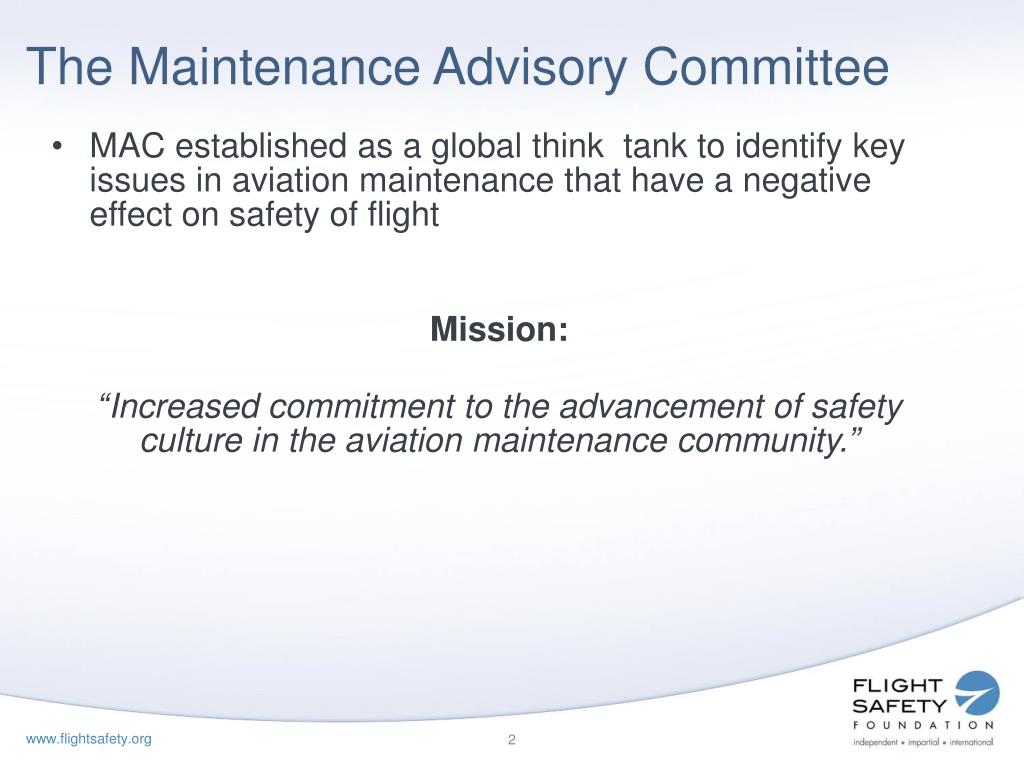 The Maintenance Advisory Committee

• MAC established as a global think tank to identify key issues in aviation maintenance that have a negative effect on safety of flight

Mission:

“Increased commitment to the advancement of safety culture in the aviation maintenance community.”

FLIGHT SAFETY FOUNDATION
independent • impartial • international

www.flightsafety.org

2